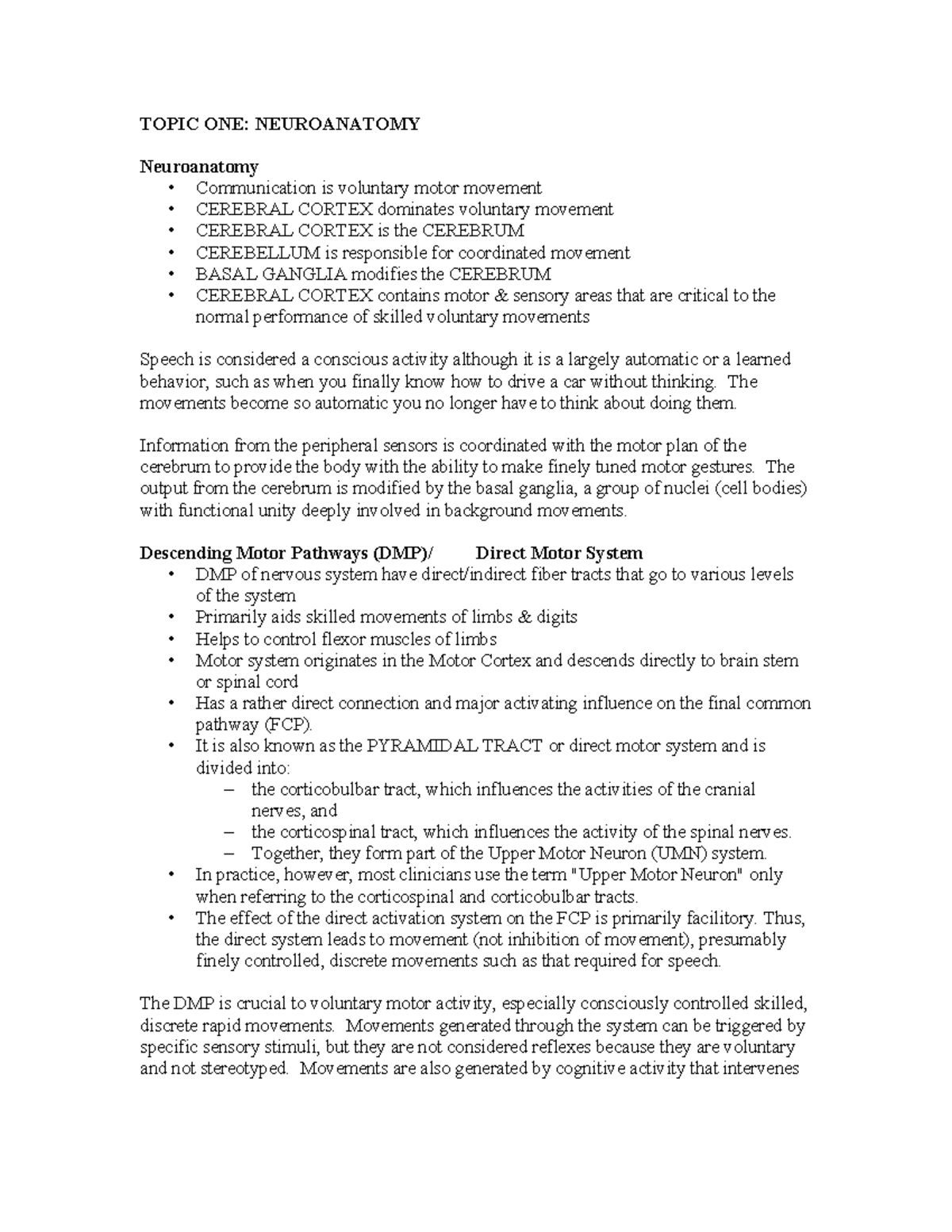 TOPIC ONE: NEUROANATOMY

Neuroanatomy
• Communication is voluntary motor movement
• CEREBRAL CORTEX dominates voluntary movement
• CEREBRAL CORTEX is the CEREBRUM
• CEREBELLUM is responsible for coordinated movement
• BASAL GANGLIA modifies the CEREBRUM
• CEREBRAL CORTEX contains motor & sensory areas that are critical to the normal performance of skilled voluntary movements

Speech is considered a conscious activity although it is a largely automatic or a learned behavior, such as when you finally know how to drive a car without thinking. The movements become so automatic you no longer have to think about doing them.

Information from the peripheral sensors is coordinated with the motor plan of the cerebrum to provide the body with the ability to make finely tuned motor gestures. The output from the cerebrum is modified by the basal ganglia, a group of nuclei (cell bodies) with functional unity deeply involved in background movements.

Descending Motor Pathways (DMP)/ Direct Motor System
• DMP of nervous system have direct/indirect fiber tracts that go to various levels of the system
• Primarily aids skilled movements of limbs & digits
• Helps to control flexor muscles of limbs
• Motor system originates in the Motor Cortex and descends directly to brain stem or spinal cord
• Has a rather direct connection and major activating influence on the final common pathway (FCP).
• It is also known as the PYRAMIDAL TRACT or direct motor system and is divided into:
– the corticobulbar tract, which influences the activities of the cranial nerves, and
– the corticospinal tract, which influences the activity of the spinal nerves.
– Together, they form part of the Upper Motor Neuron (UMN) system.
• In practice, however, most clinicians use the term "Upper Motor Neuron" only when referring to the corticospinal and corticobulbar tracts.
• The effect of the direct activation system on the FCP is primarily facilitory. Thus, the direct system leads to movement (not inhibition of movement), presumably finely controlled, discrete movements such as that required for speech.

The DMP is crucial to voluntary motor activity, especially consciously controlled skilled, discrete rapid movements. Movements generated through the system can be triggered by specific sensory stimuli, but they are not considered reflexes because they are voluntary and not stereotyped. Movements are also generated by cognitive activity that intervenes